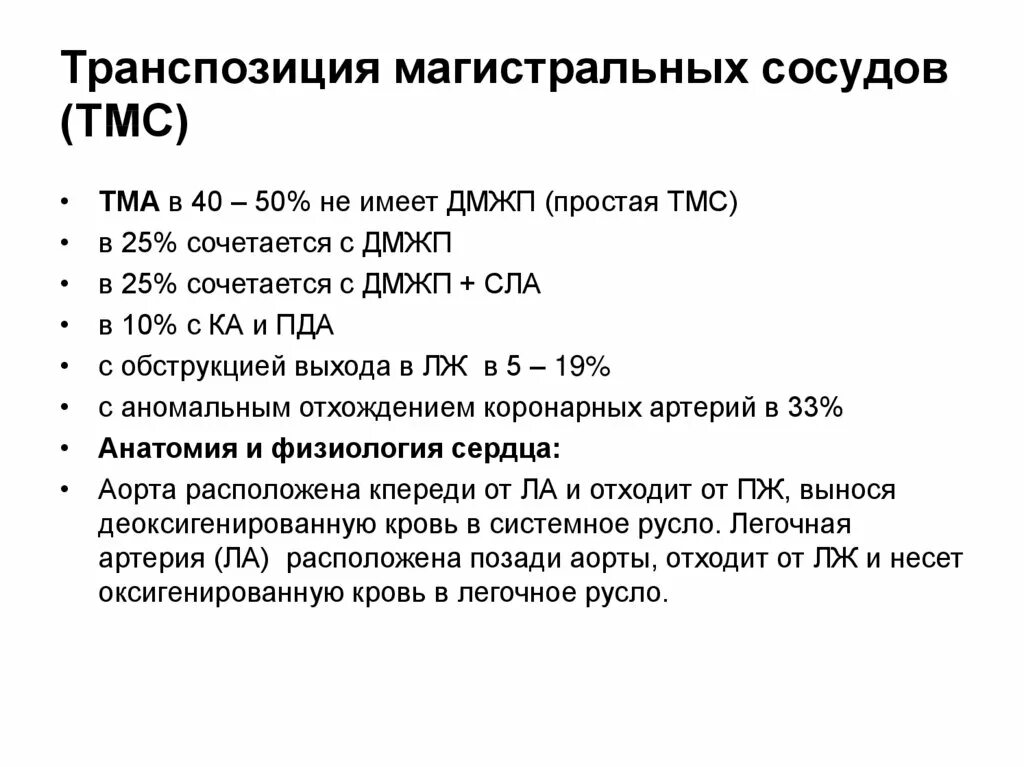 Транспозиция магистральных сосудов (ТМС)

• ТМА в 40 – 50% не имеет ДМЖП (простая ТМС)
• в 25% сочетается с ДМЖП
• в 25% сочетается с ДМЖП + СЛА
• в 10% с КА и ПДА
• с обструкцией выхода в ЛЖ в 5 – 19%
• с аномальным отхождением коронарных артерий в 33%
• Анатомия и физиология сердца:
• Аорта расположена кпереди от ЛА и отходит от ПЖ, вынося деоксигенированную кровь в системное русло. Легочная артерия (ЛА) расположена позади аорты, отходит от ЛЖ и несет оксигенированную кровь в легочное русло.